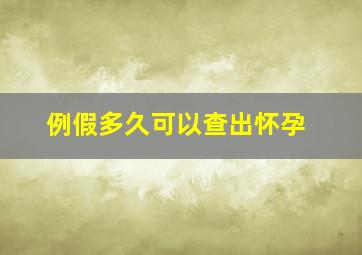 例假多久可以查出怀孕